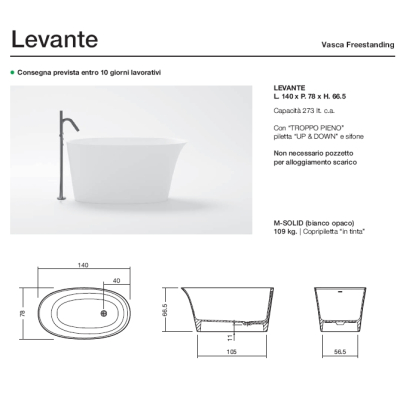 Levante

Vasca Freestanding

Consegna prevista entro 10 giorni lavorativi

LEVANTE
L. 140 x P. 78 x H. 66.5

Capacità 273 lt. c.a.

Con "TROPPO PIENO"
piletta "UP & DOWN" e sifone

Non necessario pozzetto
per alloggiamento scarico

M-SOLID (bianco opaco)
109 kg. | Copripiletta "in tinta"

140

40

78

66.5

11

105

56.5